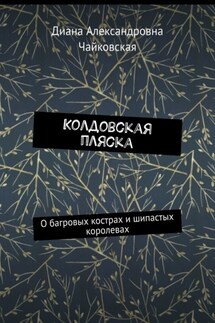 Диана Александровна Чайковская

КОЛДОВСКАЯ ПЛЯСКА

О багровых кострах и шипастых королевах